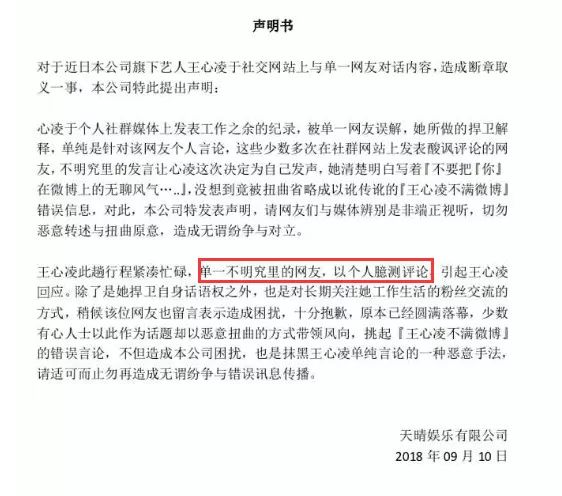 声明书

对于近日本公司旗下艺人王心凌于社交网站上与单一网友对话内容，造成断章取义一事，本公司特此提出声明：

心凌于个人社群媒体上发表工作之余的纪录，被单一网友误解，她所做的捍卫解释，单纯是针对该网友个人言论，这些少数多次在社群网站上发表酸讽评论的网友，不明究里的发言让心凌这次决定为自己发声，她清楚明白写着『不要把『你』在微博上的无聊风气…..』，没想到竟被扭曲省略成以讹传讹的『王心凌不满微博』错误信息，对此，本公司特发表声明，请网友们与媒体辨别是非端正视听，切勿恶意转述与扭曲原意，造成无谓纷争与对立。

王心凌此趟行程紧凑忙碌，单一不明究里的网友，以个人臆测评论，引起王心凌回应。除了是她捍卫自身话语权之外，也是对长期关注她工作生活的粉丝交流的方式，稍候该位网友也留言表示造成困扰，十分抱歉，原本已经圆满落幕，少数有心人士以此作为话题却以恶意扭曲的方式带领风向，挑起『王心凌不满微博』的错误言论，不但造成本公司困扰，也是抹黑王心凌单纯言论的一种恶意手法，请适可而止勿再造成无谓纷争与错误讯息传播。

天晴娱乐有限公司
2018 年 09 月 10 日